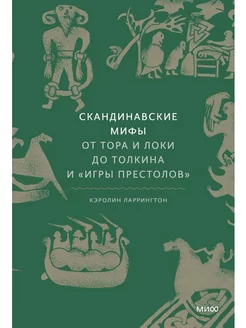 СКАНДИНАВСКИЕ МИФЫ
ОТ ТОРА И ЛОКИ ДО ТОЛКИНА И «ИГРЫ ПРЕСТОЛОВ»

КЭРОЛИН ЛАРРИНГТОН

МИФ